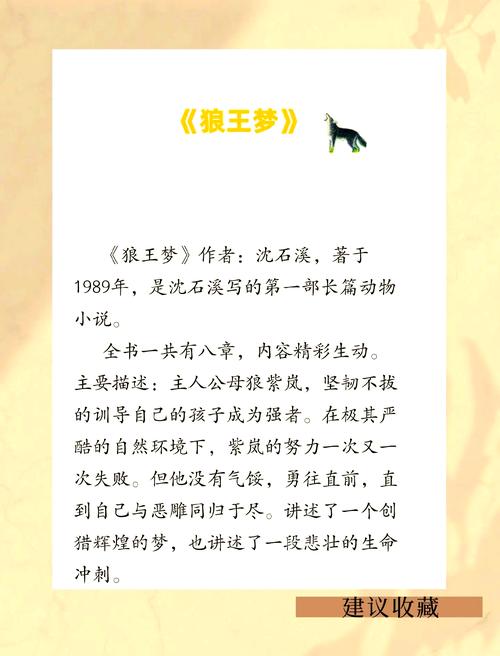 《狼王梦》

《狼王梦》作者：沈石溪，著于1989年，是沈石溪写的第一部长篇动物小说。

全书一共有八章，内容精彩生动。主要描述：主人公母狼紫岚，坚韧不拔的训导自己的孩子成为强者。在极其严酷的自然环境下，紫岚的努力一次又一次失败。但他没有气馁，勇往直前，直到自己与恶雕同归于尽。讲述了一个创猎辉煌的梦，也讲述了一段悲壮的生命冲刺。

建议收藏